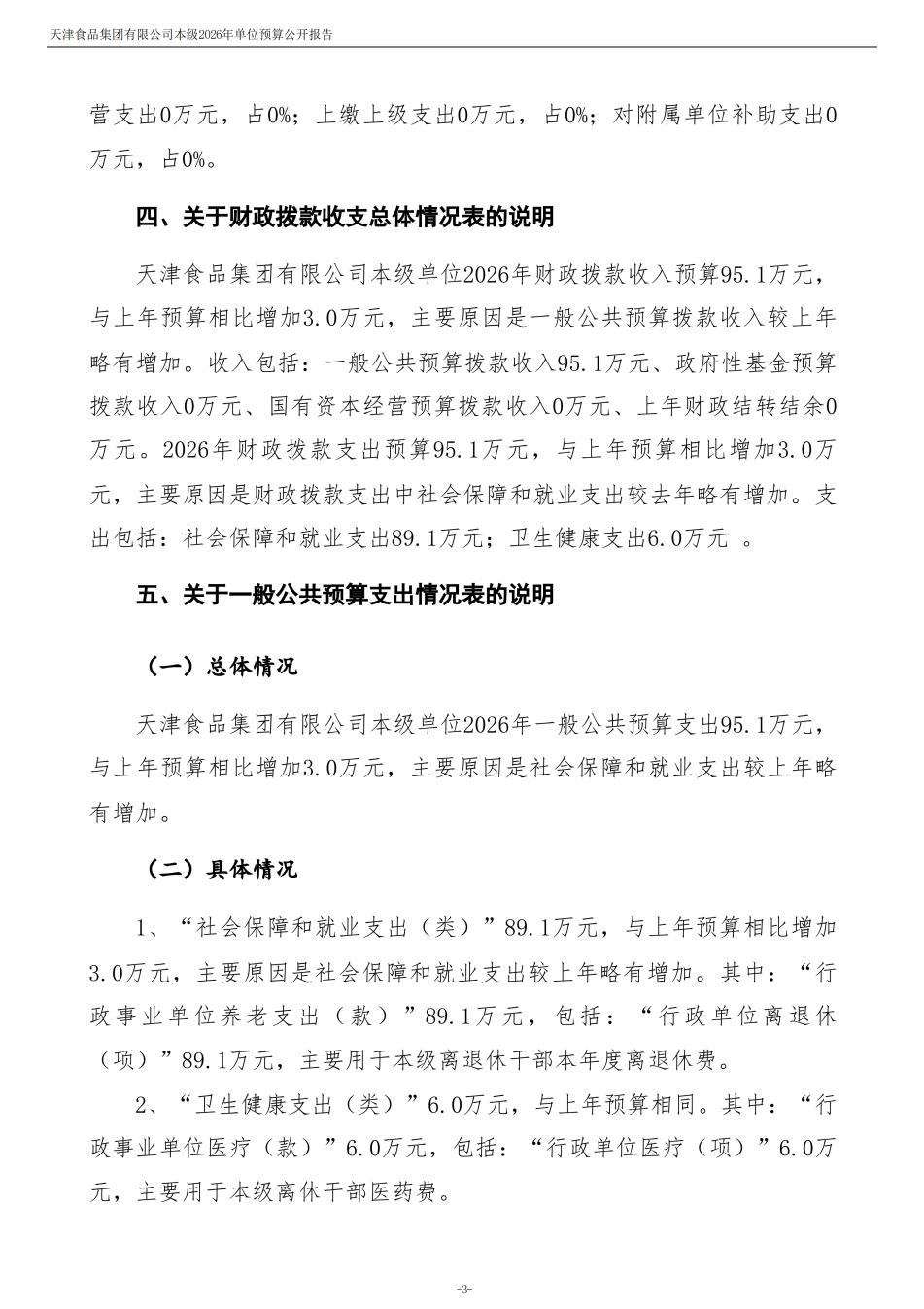 天津食品集团有限公司本级2026年单位预算公开报告

营支出0万元，占0%；上缴上级支出0万元，占0%；对附属单位补助支出0万元，占0%。

四、关于财政拨款收支总体情况表的说明

天津食品集团有限公司本级单位2026年财政拨款收入预算95.1万元，与上年预算相比增加3.0万元，主要原因是一般公共预算拨款收入较上年略有增加。收入包括：一般公共预算拨款收入95.1万元、政府性基金预算拨款收入0万元、国有资本经营预算拨款收入0万元、上年财政结转结余0万元。2026年财政拨款支出预算95.1万元，与上年预算相比增加3.0万元，主要原因是财政拨款支出中社会保障和就业支出较去年略有增加。支出包括：社会保障和就业支出89.1万元；卫生健康支出6.0万元 。

五、关于一般公共预算支出情况表的说明

（一）总体情况

天津食品集团有限公司本级单位2026年一般公共预算支出95.1万元，与上年预算相比增加3.0万元，主要原因是社会保障和就业支出较上年略有增加。

（二）具体情况

1、“社会保障和就业支出（类）”89.1万元，与上年预算相比增加3.0万元，主要原因是社会保障和就业支出较上年略有增加。其中：“行政事业单位养老支出（款）”89.1万元，包括：“行政单位离退休（项）”89.1万元，主要用于本级离退休干部本年度离退休费。

2、“卫生健康支出（类）”6.0万元，与上年预算相同。其中：“行政事业单位医疗（款）”6.0万元，包括：“行政单位医疗（项）”6.0万元，主要用于本级离休干部医药费。

-3-